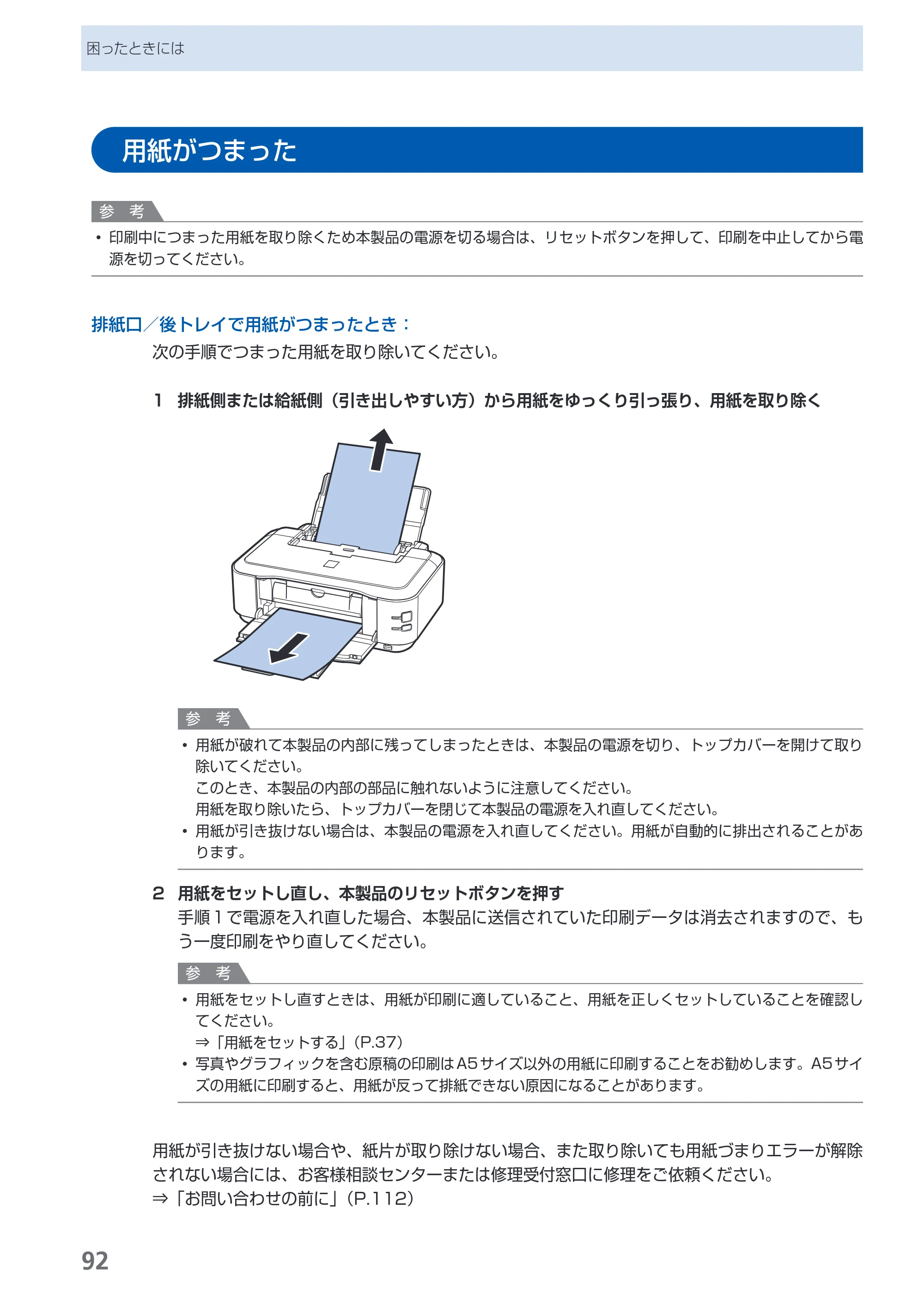 困ったときには

用紙がつまった

参 考

• 印刷中につまった用紙を取り除くため本製品の電源を切る場合は、リセットボタンを押して、印刷を中止してから電源を切ってください。

排紙口／後トレイで用紙がつまったとき：

次の手順でつまった用紙を取り除いてください。

1 排紙側または給紙側（引き出しやすい方）から用紙をゆっくり引っ張り、用紙を取り除く

参 考

• 用紙が破れて本製品の内部に残ってしまったときは、本製品の電源を切り、トップカバーを開けて取り除いてください。
このとき、本製品の内部の部品に触れないように注意してください。
用紙を取り除いたら、トップカバーを閉じて本製品の電源を入れ直してください。
• 用紙が引き抜けない場合は、本製品の電源を入れ直してください。用紙が自動的に排出されることがあります。

2 用紙をセットし直し、本製品のリセットボタンを押す

手順1で電源を入れ直した場合、本製品に送信されていた印刷データは消去されますので、もう一度印刷をやり直してください。

参 考

• 用紙をセットし直すときは、用紙が印刷に適していること、用紙を正しくセットしていることを確認してください。
⇒「用紙をセットする」（P.37）
• 写真やグラフィックを含む原稿の印刷はA5サイズ以外の用紙に印刷することをお勧めします。A5サイズの用紙に印刷すると、用紙が反って排紙できない原因になることがあります。

用紙が引き抜けない場合や、紙片が取り除けない場合、また取り除いても用紙づまりエラーが解除されない場合には、お客様相談センターまたは修理受付窓口に修理をご依頼ください。
⇒「お問い合わせの前に」（P.112）

92